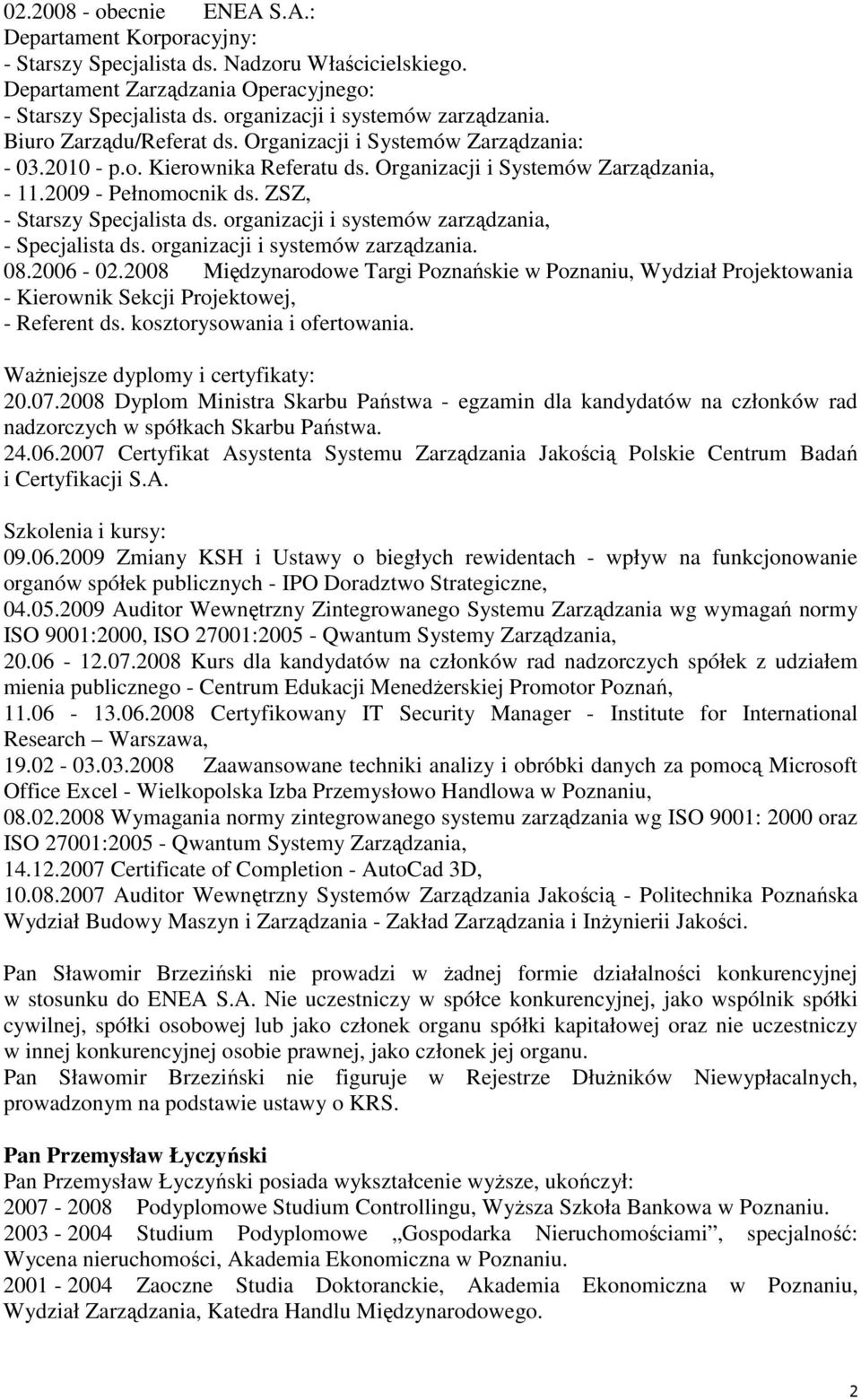 02.2008 - obecnie ENEA S.A.:
Departament Korporacyjny:
- Starszy Specjalista ds. Nadzoru Właścicielskiego.
Departament Zarządzania Operacyjnego:
- Starszy Specjalista ds. organizacji i systemów zarządzania.
Biuro Zarządu/Referat ds. Organizacji i Systemów Zarządzania:
- 03.2010 - p.o. Kierownika Referatu ds. Organizacji i Systemów Zarządzania,
- 11.2009 - Pełnomocnik ds. ZSZ,
- Starszy Specjalista ds. organizacji i systemów zarządzania,
- Specjalista ds. organizacji i systemów zarządzania.
08.2006 - 02.2008 Międzynarodowe Targi Poznańskie w Poznaniu, Wydział Projektowania
- Kierownik Sekcji Projektowej,
- Referent ds. kosztorysowania i ofertowania.

Ważniejsze dyplomy i certyfikaty:
20.07.2008 Dyplom Ministra Skarbu Państwa - egzamin dla kandydatów na członków rad nadzorczych w spółkach Skarbu Państwa.
24.06.2007 Certyfikat Asystenta Systemu Zarządzania Jakością Polskie Centrum Badań i Certyfikacji S.A.

Szkolenia i kursy:
09.06.2009 Zmiany KSH i Ustawy o biegłych rewidentach - wpływ na funkcjonowanie organów spółek publicznych - IPO Doradztwo Strategiczne,
04.05.2009 Auditor Wewnętrzny Zintegrowanego Systemu Zarządzania wg wymagań normy ISO 9001:2000, ISO 27001:2005 - Qwantum Systemy Zarządzania,
20.06 - 12.07.2008 Kurs dla kandydatów na członków rad nadzorczych spółek z udziałem mienia publicznego - Centrum Edukacji Menedżerskiej Promotor Poznań,
11.06 - 13.06.2008 Certyfikowany IT Security Manager - Institute for International Research – Warszawa,
19.02 - 03.03.2008 Zaawansowane techniki analizy i obróbki danych za pomocą Microsoft Office Excel - Wielkopolska Izba Przemysłowo Handlowa w Poznaniu,
08.02.2008 Wymagania normy zintegrowanego systemu zarządzania wg ISO 9001: 2000 oraz ISO 27001:2005 - Qwantum Systemy Zarządzania,
14.12.2007 Certificate of Completion - AutoCad 3D,
10.08.2007 Auditor Wewnętrzny Systemów Zarządzania Jakością - Politechnika Poznańska Wydział Budowy Maszyn i Zarządzania - Zakład Zarządzania i Inżynierii Jakości.

Pan Sławomir Brzeziński nie prowadzi w żadnej formie działalności konkurencyjnej w stosunku do ENEA S.A. Nie uczestniczy w spółce konkurencyjnej, jako wspólnik spółki cywilnej, spółki osobowej lub jako członek organu spółki kapitałowej oraz nie uczestniczy w innej konkurencyjnej osobie prawnej, jako członek jej organu.
Pan Sławomir Brzeziński nie figuruje w Rejestrze Dłużników Niewypłacalnych, prowadzonym na podstawie ustawy o KRS.

Pan Przemysław Łyczyński
Pan Przemysław Łyczyński posiada wykształcenie wyższe, ukończył:
2007 - 2008 Podyplomowe Studium Controllingu, Wyższa Szkoła Bankowa w Poznaniu.
2003 - 2004 Studium Podyplomowe „Gospodarka Nieruchomościami”, specjalność: Wycena nieruchomości, Akademia Ekonomiczna w Poznaniu.
2001 - 2004 Zaoczne Studia Doktoranckie, Akademia Ekonomiczna w Poznaniu, Wydział Zarządzania, Katedra Handlu Międzynarodowego.

2